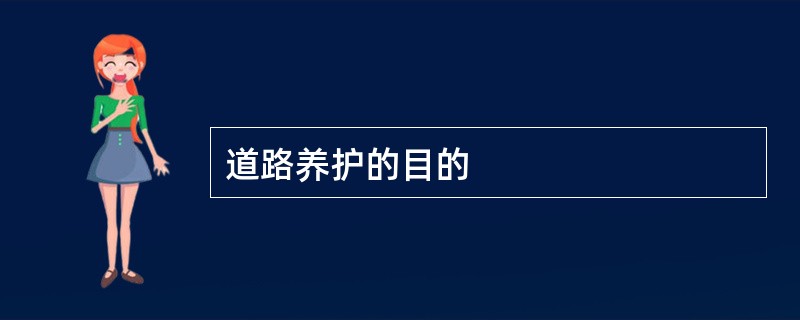 道路养护的目的